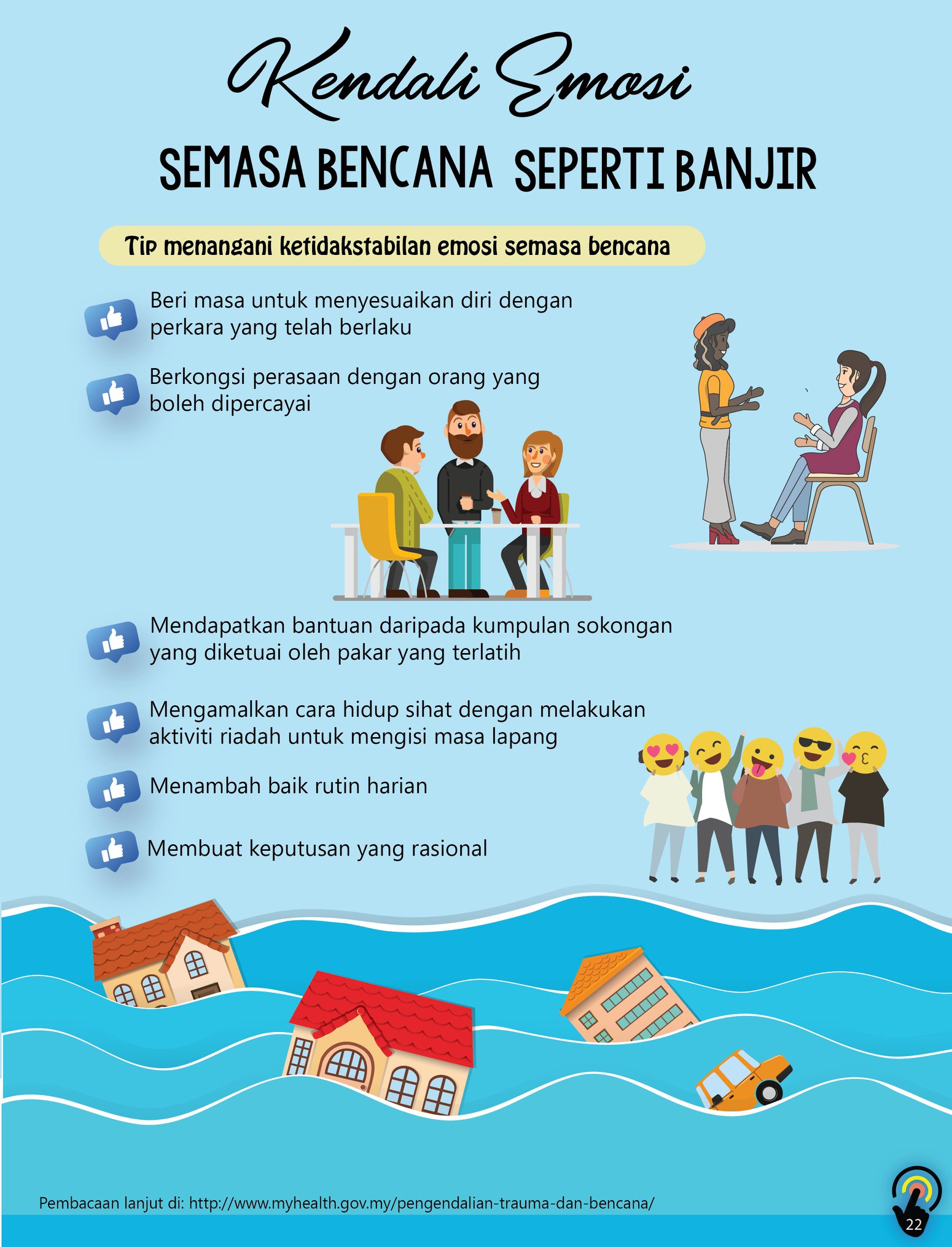 Kendali Emosi

SEMASA BENCANA SEPERTI BANJIR

Tip menangani ketidakstabilan emosi semasa bencana

Beri masa untuk menyesuaikan diri dengan perkara yang telah berlaku

Berkongsi perasaan dengan orang yang boleh dipercayai

Mendapatkan bantuan daripada kumpulan sokongan yang diketuai oleh pakar yang terlatih

Mengamalkan cara hidup sihat dengan melakukan aktiviti riadah untuk mengisi masa lapang

Menambah baik rutin harian

Membuat keputusan yang rasional

Pembacaan lanjut di: http://www.myhealth.gov.my/pengendalian-trauma-dan-bencana/

22